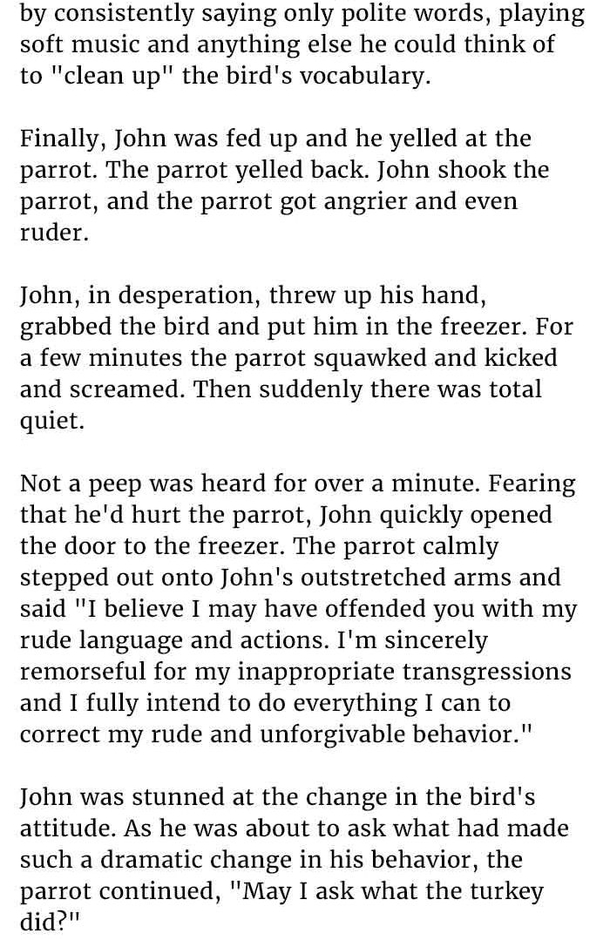 by consistently saying only polite words, playing soft music and anything else he could think of to "clean up" the bird's vocabulary.

Finally, John was fed up and he yelled at the parrot. The parrot yelled back. John shook the parrot, and the parrot got angrier and even ruder.

John, in desperation, threw up his hand, grabbed the bird and put him in the freezer. For a few minutes the parrot squawked and kicked and screamed. Then suddenly there was total quiet.

Not a peep was heard for over a minute. Fearing that he'd hurt the parrot, John quickly opened the door to the freezer. The parrot calmly stepped out onto John's outstretched arms and said "I believe I may have offended you with my rude language and actions. I'm sincerely remorseful for my inappropriate transgressions and I fully intend to do everything I can to correct my rude and unforgivable behavior."

John was stunned at the change in the bird's attitude. As he was about to ask what had made such a dramatic change in his behavior, the parrot continued, "May I ask what the turkey did?"